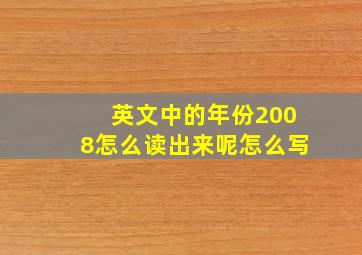 英文中的年份2008怎么读出来呢怎么写